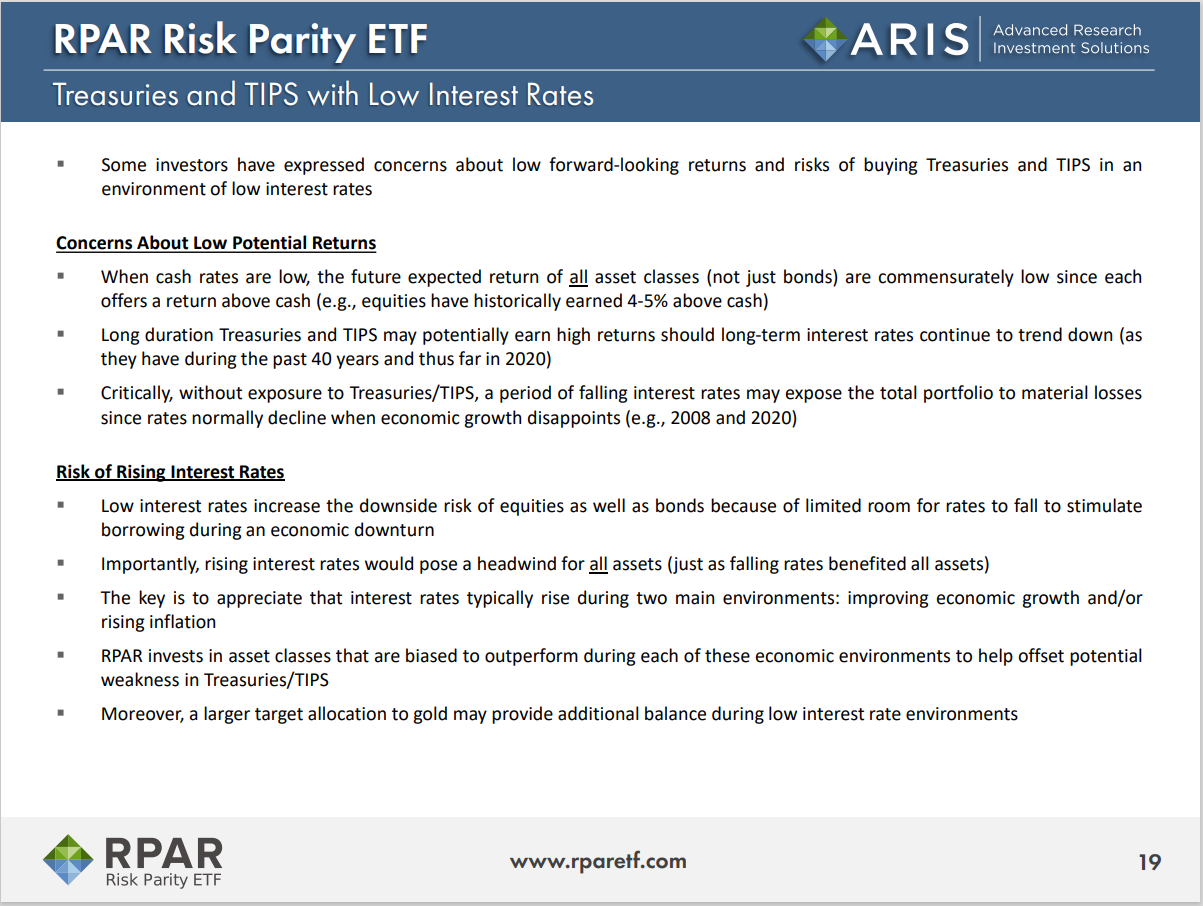 RPAR Risk Parity ETF

ARIS Advanced Research Investment Solutions

Treasuries and TIPS with Low Interest Rates

▪ Some investors have expressed concerns about low forward-looking returns and risks of buying Treasuries and TIPS in an environment of low interest rates

Concerns About Low Potential Returns

▪ When cash rates are low, the future expected return of all asset classes (not just bonds) are commensurately low since each offers a return above cash (e.g., equities have historically earned 4-5% above cash)

▪ Long duration Treasuries and TIPS may potentially earn high returns should long-term interest rates continue to trend down (as they have during the past 40 years and thus far in 2020)

▪ Critically, without exposure to Treasuries/TIPS, a period of falling interest rates may expose the total portfolio to material losses since rates normally decline when economic growth disappoints (e.g., 2008 and 2020)

Risk of Rising Interest Rates

▪ Low interest rates increase the downside risk of equities as well as bonds because of limited room for rates to fall to stimulate borrowing during an economic downturn

▪ Importantly, rising interest rates would pose a headwind for all assets (just as falling rates benefited all assets)

▪ The key is to appreciate that interest rates typically rise during two main environments: improving economic growth and/or rising inflation

▪ RPAR invests in asset classes that are biased to outperform during each of these economic environments to help offset potential weakness in Treasuries/TIPS

▪ Moreover, a larger target allocation to gold may provide additional balance during low interest rate environments

RPAR Risk Parity ETF

www.rparetf.com

19